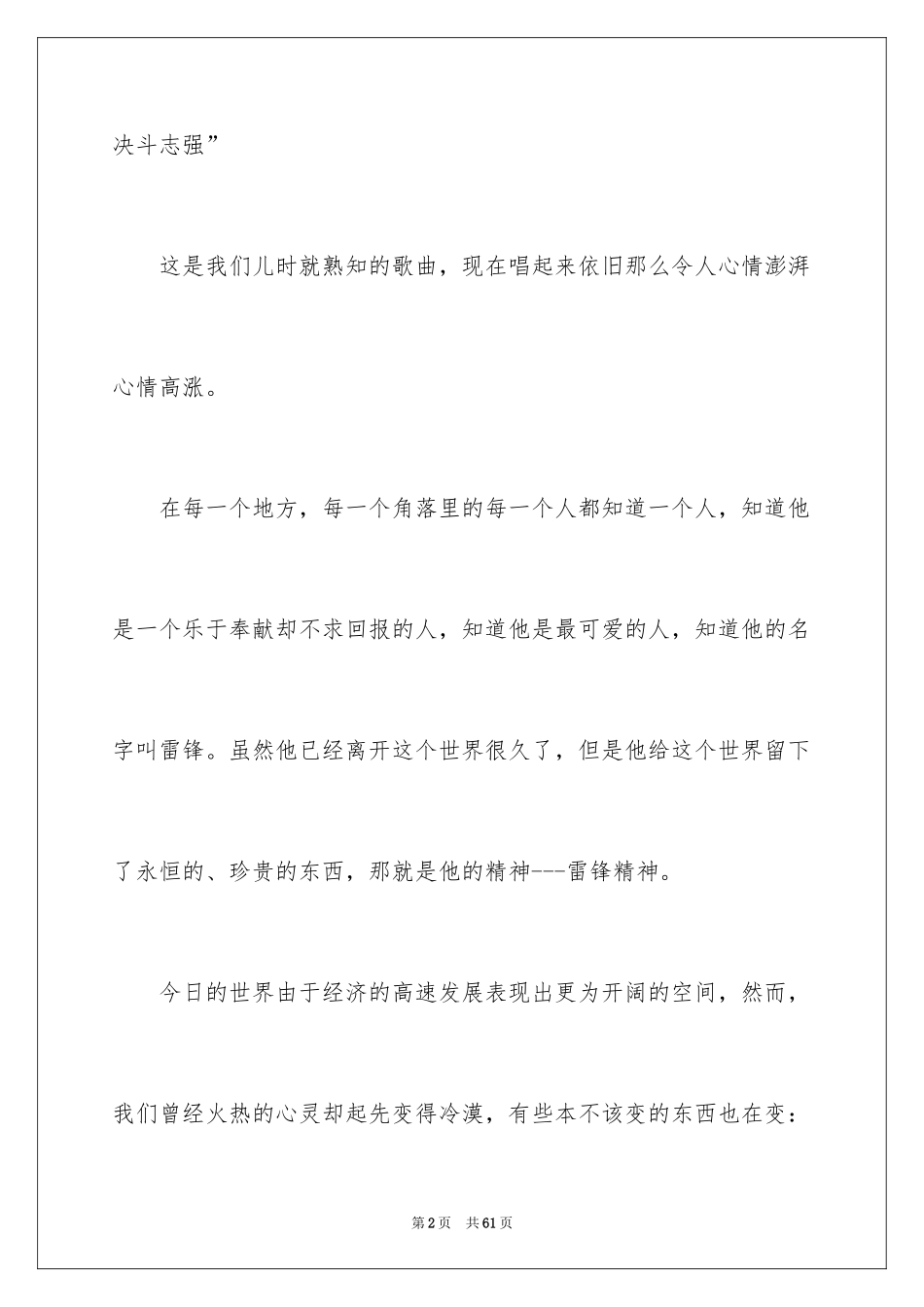 决斗志强”

这是我们儿时就熟知的歌曲，现在唱起来依旧那么令人心情澎湃心情高涨。

在每一个地方，每一个角落里的每一个人都知道一个人，知道他是一个乐于奉献却不求回报的人，知道他是最可爱的人，知道他的名字叫雷锋。虽然他已经离开这个世界很久了，但是他给这个世界留下了永恒的、珍贵的东西，那就是他的精神---雷锋精神。

今日的世界由于经济的高速发展表现出更为开阔的空间，然而，我们曾经火热的心灵却起先变得冷漠，有些本不该变的东西也在变：

第2页 共61页